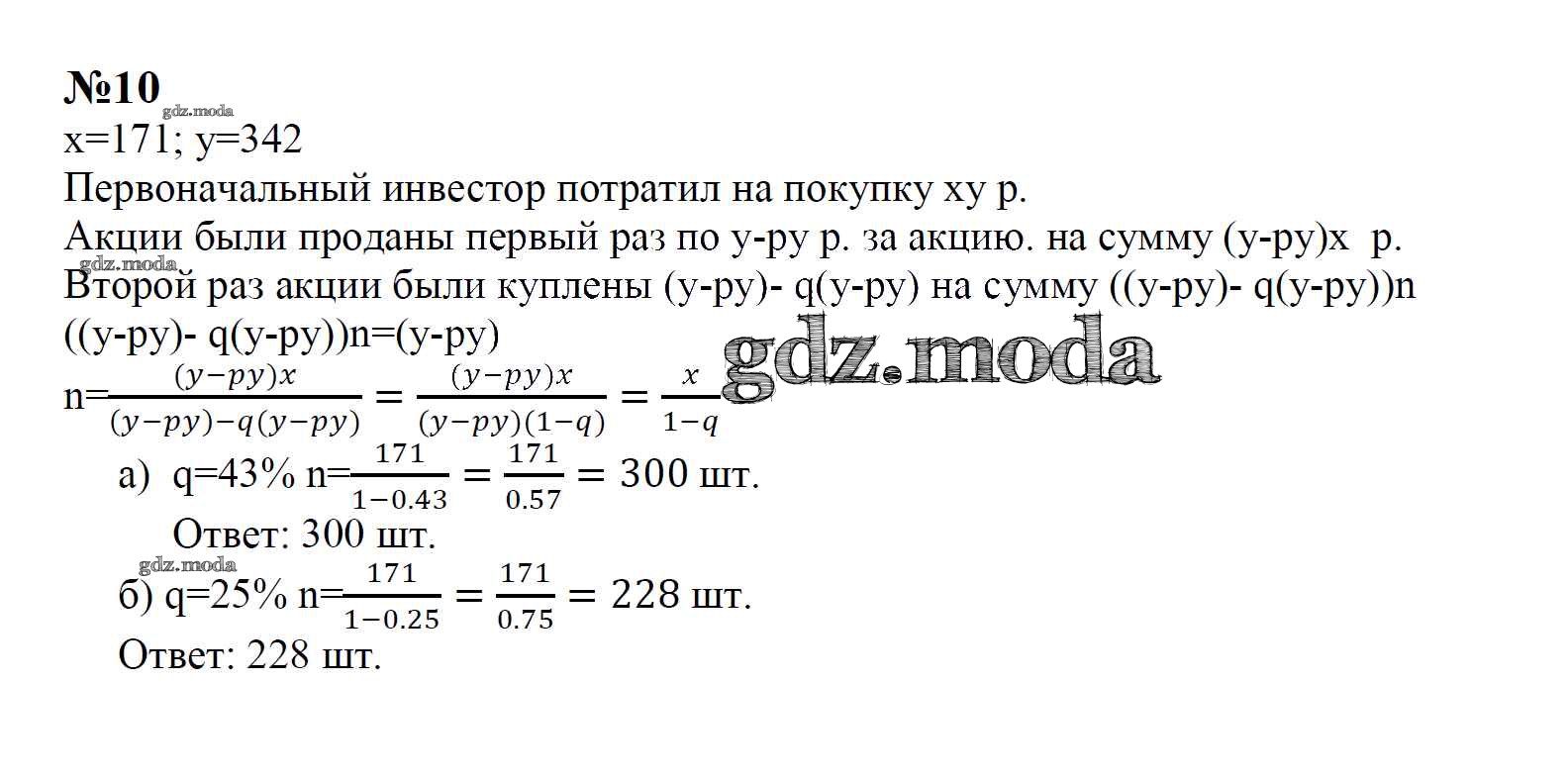 №10
gdz.moda
x=171; y=342
Первоначальный инвестор потратил на покупку xy р.
Акции были проданы первый раз по y-py р. за акцию. на сумму (y-py)x р.
gdz.moda
Второй раз акции были куплены (y-py)- q(y-py) на сумму ((y-py)- q(y-py))n
((y-py)- q(y-py))n=(y-py)
gdz.moda
n=$\frac{(y-py)x}{(y-py)-q(y-py)} = \frac{(y-py)x}{(y-py)(1-q)} = \frac{x}{1-q}$
а) q=43% n=$\frac{171}{1-0.43} = \frac{171}{0.57} = 300$ шт.
Ответ: 300 шт.
gdz.moda
б) q=25% n=$\frac{171}{1-0.25} = \frac{171}{0.75} = 228$ шт.
Ответ: 228 шт.